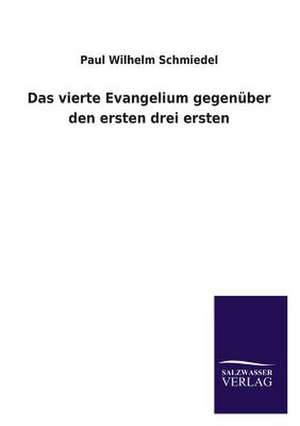 Paul Wilhelm Schmiedel

Das vierte Evangelium gegenüber den ersten drei ersten

SALZWASSER VERLAG